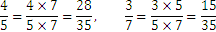 $\frac{4}{5} = \frac{4 \times 7}{5 \times 7} = \frac{28}{35}$, $\frac{3}{7} = \frac{3 \times 5}{5 \times 7} = \frac{15}{35}$